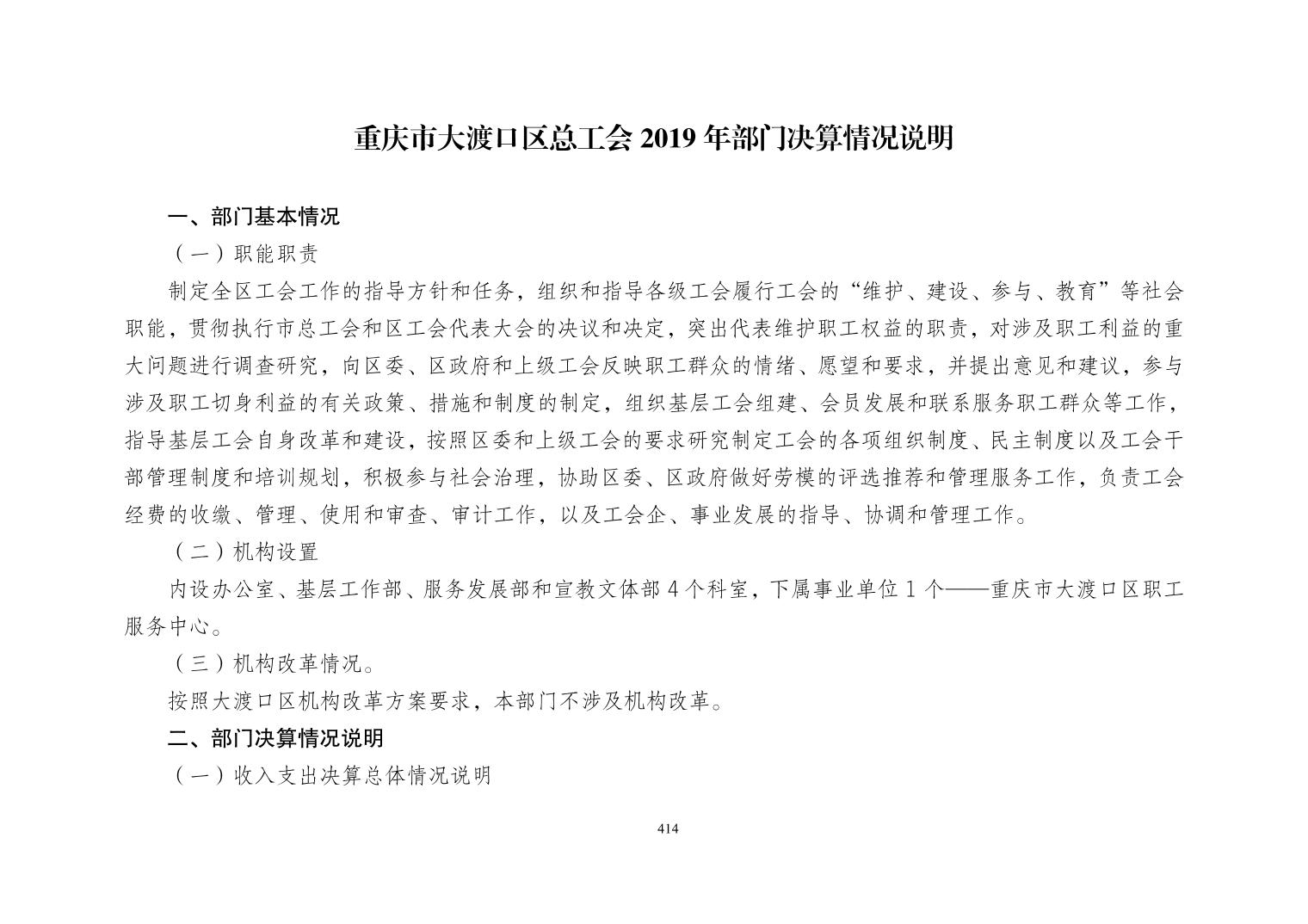 重庆市大渡口区总工会 2019 年部门决算情况说明

一、部门基本情况

（一）职能职责

制定全区工会工作的指导方针和任务，组织和指导各级工会履行工会的“维护、建设、参与、教育”等社会职能，贯彻执行市总工会和区工会代表大会的决议和决定，突出代表维护职工权益的职责，对涉及职工利益的重大问题进行调查研究，向区委、区政府和上级工会反映职工群众的情绪、愿望和要求，并提出意见和建议，参与涉及职工切身利益的有关政策、措施和制度的制定，组织基层工会组建、会员发展和联系服务职工群众等工作，指导基层工会自身改革和建设，按照区委和上级工会的要求研究制定工会的各项组织制度、民主制度以及工会干部管理制度和培训规划，积极参与社会治理，协助区委、区政府做好劳模的评选推荐和管理服务工作，负责工会经费的收缴、管理、使用和审查、审计工作，以及工会企、事业发展的指导、协调和管理工作。

（二）机构设置

内设办公室、基层工作部、服务发展部和宣教文体部 4 个科室，下属事业单位 1 个——重庆市大渡口区职工服务中心。

（三）机构改革情况。

按照大渡口区机构改革方案要求，本部门不涉及机构改革。

二、部门决算情况说明

（一）收入支出决算总体情况说明

414